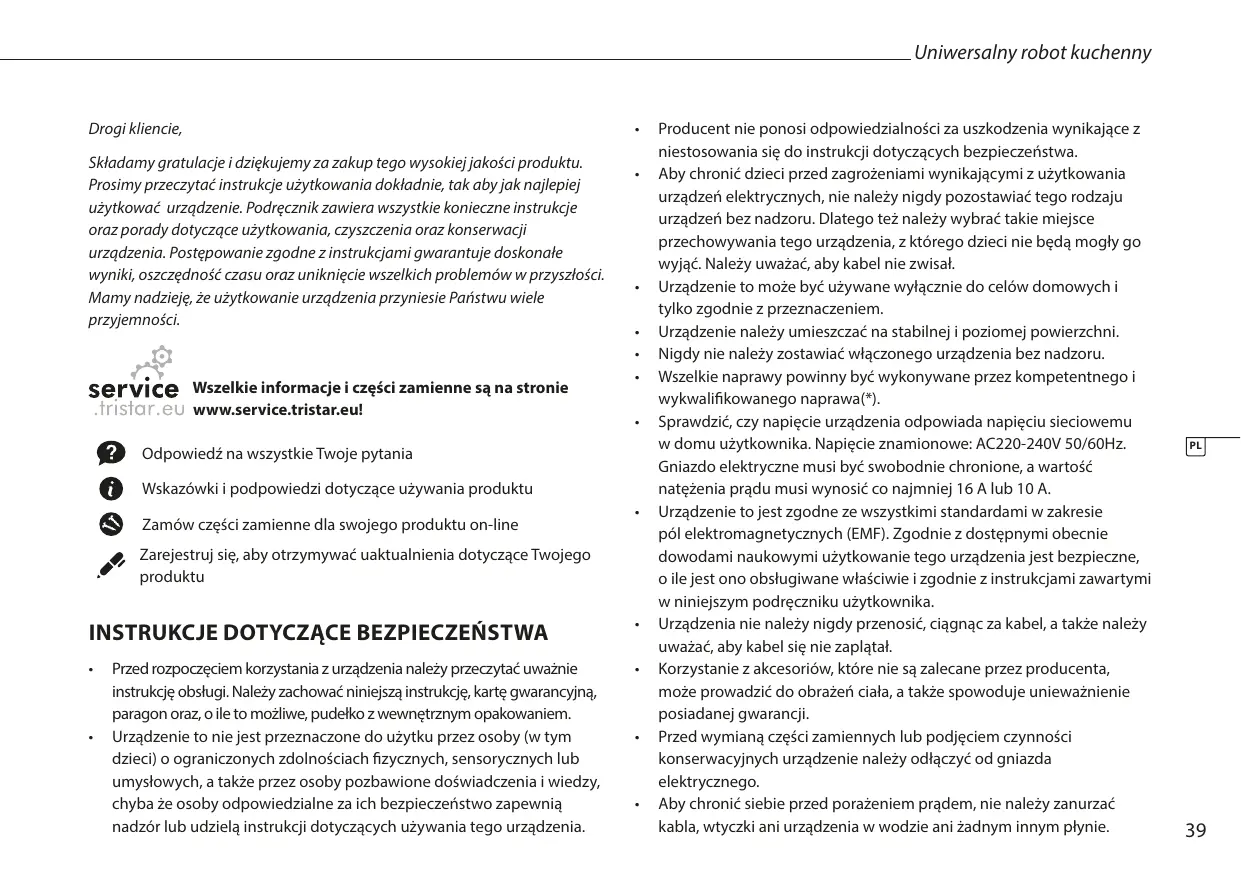 Uniwersalny robot kuchenny

Drogi kliencie,

Składamy gratulacje i dziękujemy za zakup tego wysokiej jakości produktu. Prosimy przeczytać instrukcje użytkowania dokładnie, tak aby jak najlepiej użytkować urządzenie. Podręcznik zawiera wszystkie konieczne instrukcje oraz porady dotyczące użytkowania, czyszczenia oraz konserwacji urządzenia. Postępowanie zgodne z instrukcjami gwarantuje doskonałe wyniki, oszczędność czasu oraz uniknięcie wszelkich problemów w przyszłości. Mamy nadzieję, że użytkowanie urządzenia przyniesie Państwu wiele przyjemności.

service .tristar.eu

Wszelkie informacje i części zamienne są na stronie www.service.tristar.eu!

Odpowiedź na wszystkie Twoje pytania

Wskazówki i podpowiedzi dotyczące używania produktu

Zamów części zamienne dla swojego produktu on-line

Zarejestruj się, aby otrzymywać uaktualnienia dotyczące Twojego produktu

INSTRUKCJE DOTYCZĄCE BEZPIECZEŃSTWA

• Przed rozpoczęciem korzystania z urządzenia należy przeczytać uważnie instrukcję obsługi. Należy zachować niniejszą instrukcję, kartę gwarancyjną, paragon oraz, o ile to możliwe, pudełko z wewnętrznym opakowaniem.
• Urządzenie to nie jest przeznaczone do użytku przez osoby (w tym dzieci) o ograniczonych zdolnościach fizycznych, sensorycznych lub umysłowych, a także przez osoby pozbawione doświadczenia i wiedzy, chyba że osoby odpowiedzialne za ich bezpieczeństwo zapewnią nadzór lub udzielą instrukcji dotyczących używania tego urządzenia.
• Producent nie ponosi odpowiedzialności za uszkodzenia wynikające z niestosowania się do instrukcji dotyczących bezpieczeństwa.
• Aby chronić dzieci przed zagrożeniami wynikającymi z użytkowania urządzeń elektrycznych, nie należy nigdy pozostawiać tego rodzaju urządzeń bez nadzoru. Dlatego też należy wybrać takie miejsce przechowywania tego urządzenia, z którego dzieci nie będą mogły go wyjąć. Należy uważać, aby kabel nie zwisał.
• Urządzenie to może być używane wyłącznie do celów domowych i tylko zgodnie z przeznaczeniem.
• Urządzenie należy umieszczać na stabilnej i poziomej powierzchni.
• Nigdy nie należy zostawiać włączonego urządzenia bez nadzoru.
• Wszelkie naprawy powinny być wykonywane przez kompetentnego i wykwalifikowanego naprawa(*).
• Sprawdzić, czy napięcie urządzenia odpowiada napięciu sieciowemu w domu użytkownika. Napięcie znamionowe: AC220-240V 50/60Hz. Gniazdo elektryczne musi być swobodnie chronione, a wartość natężenia prądu musi wynosić co najmniej 16 A lub 10 A.
• Urządzenie to jest zgodne ze wszystkimi standardami w zakresie pól elektromagnetycznych (EMF). Zgodnie z dostępnymi obecnie dowodami naukowymi użytkowanie tego urządzenia jest bezpieczne, o ile jest ono obsługiwane właściwie i zgodnie z instrukcjami zawartymi w niniejszym podręczniku użytkownika.
• Urządzenia nie należy nigdy przenosić, ciągnąc za kabel, a także należy uważać, aby kabel się nie zaplątał.
• Korzystanie z akcesoriów, które nie są zalecane przez producenta, może prowadzić do obrażeń ciała, a także spowoduje unieważnienie posiadanej gwarancji.
• Przed wymianą części zamiennych lub podjęciem czynności konserwacyjnych urządzenie należy odłączyć od gniazda elektrycznego.
• Aby chronić siebie przed porażeniem prądem, nie należy zanurzać kabla, wtyczki ani urządzenia w wodzie ani żadnym innym płynie.

PL

39